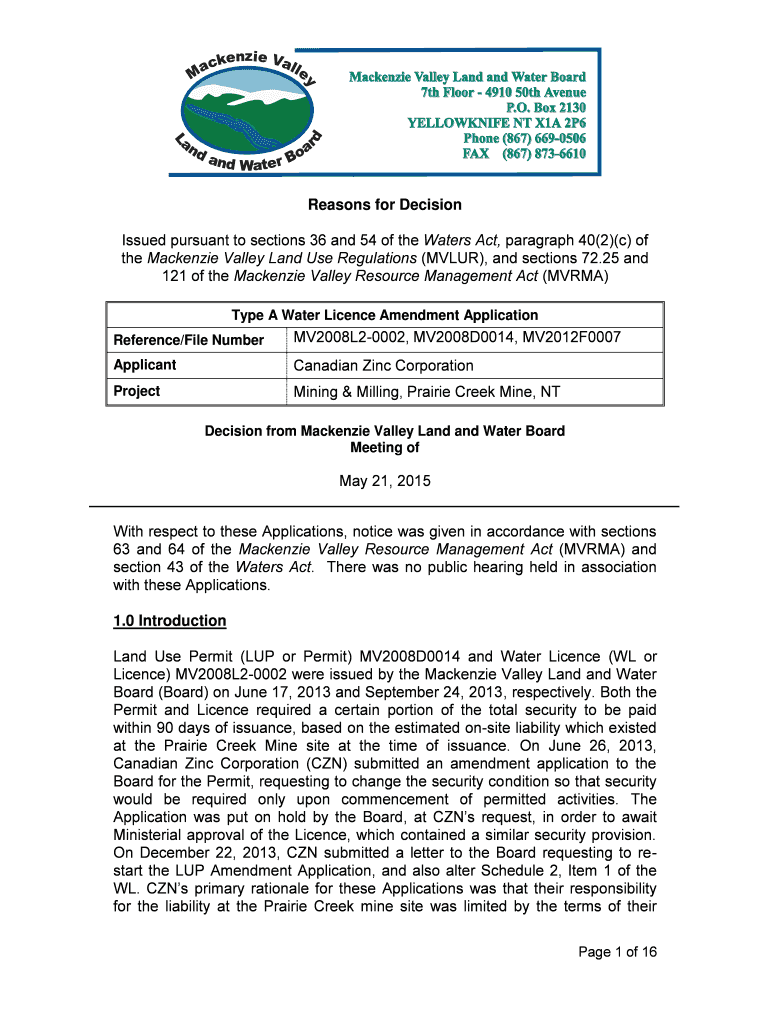 Mackenzie Valley Land and Water Board

Mackenzie Valley Land and Water Board
7th Floor - 4910 50th Avenue
P.O. Box 2130
YELLOWKNIFE NT X1A 2P6
Phone (867) 669-0506
FAX (867) 873-6610

Reasons for Decision

Issued pursuant to sections 36 and 54 of the Waters Act, paragraph 40(2)(c) of the Mackenzie Valley Land Use Regulations (MVLUR), and sections 72.25 and 121 of the Mackenzie Valley Resource Management Act (MVRMA)

| Type A Water Licence Amendment Application | |
|---|---|
| Reference/File Number | MV2008L2-0002, MV2008D0014, MV2012F0007 |
| Applicant | Canadian Zinc Corporation |
| Project | Mining & Milling, Prairie Creek Mine, NT |

Decision from Mackenzie Valley Land and Water Board
Meeting of

May 21, 2015

With respect to these Applications, notice was given in accordance with sections 63 and 64 of the Mackenzie Valley Resource Management Act (MVRMA) and section 43 of the Waters Act. There was no public hearing held in association with these Applications.

1.0 Introduction

Land Use Permit (LUP or Permit) MV2008D0014 and Water Licence (WL or Licence) MV2008L2-0002 were issued by the Mackenzie Valley Land and Water Board (Board) on June 17, 2013 and September 24, 2013, respectively. Both the Permit and Licence required a certain portion of the total security to be paid within 90 days of issuance, based on the estimated on-site liability which existed at the Prairie Creek Mine site at the time of issuance. On June 26, 2013, Canadian Zinc Corporation (CZN) submitted an amendment application to the Board for the Permit, requesting to change the security condition so that security would be required only upon commencement of permitted activities. The Application was put on hold by the Board, at CZN's request, in order to await Ministerial approval of the Licence, which contained a similar security provision. On December 22, 2013, CZN submitted a letter to the Board requesting to re-start the LUP Amendment Application, and also alter Schedule 2, Item 1 of the WL. CZN's primary rationale for these Applications was that their responsibility for the liability at the Prairie Creek mine site was limited by the terms of their

Page 1 of 16